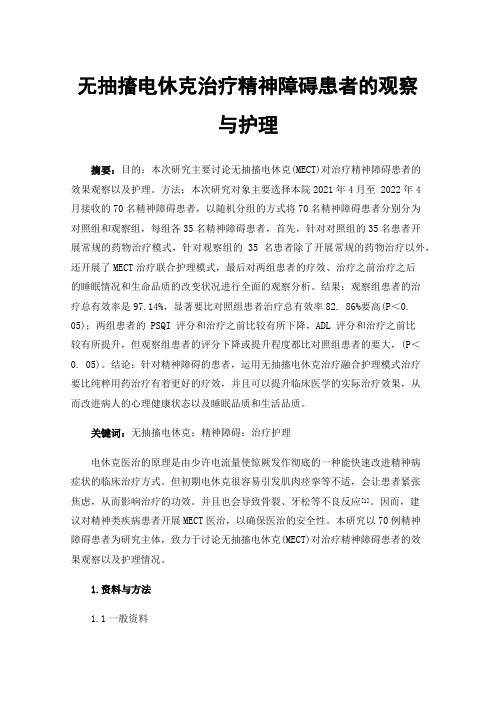 无抽搐电休克治疗精神障碍患者的观察与护理

摘要：目的：本次研究主要讨论无抽搐电休克(MECT)对治疗精神障碍患者的效果观察以及护理。方法：本次研究对象主要选择本院 2021 年 4 月至 2022 年 4 月接收的 70 名精神障碍患者，以随机分组的方式将 70 名精神障碍患者分别分为对照组和观察组，每组各 35 名精神障碍患者，首先，针对对照组的 35 名患者开展常规的药物治疗模式，针对观察组的 35 名患者除了开展常规的药物治疗以外，还开展了 MECT 治疗联合护理模式，最后对两组患者的疗效、治疗之前治疗之后的睡眠情况和生命品质的改变状况进行全面的观察分析。结果：观察组患者的治疗总有效率是 97.14%，显著要比对照组患者治疗总有效率 82. 86%要高(P<0. 05)；两组患者的 PSQI 评分和治疗之前比较有所下降，ADL 评分和治疗之前比较有所提升，但观察组患者的评分下降或提升程度都比对照组患者的要大，(P<0. 05)。结论：针对精神障碍的患者，运用无抽搐电休克治疗融合护理模式治疗要比纯粹用药治疗有着更好的疗效，并且可以提升临床医学的实际治疗效果，从而改进病人的心理健康状态以及睡眠品质和生活品质。

关键词：无抽搐电休克；精神障碍；治疗护理

电休克医治的原理是由少许电流量使惊厥发作彻底的一种能快速改进精神病症状的临床治疗方式。但初期电休克很容易引发肌肉痉挛等不适，会让患者紧张焦虑，从而影响治疗的功效。并且也会导致骨裂、牙松等不良反应[1]。因而，建议对精神类疾病患者开展 MECT 医治，以确保医治的安全性。本研究以 70 例精神障碍患者为研究主体，致力于讨论无抽搐电休克(MECT)对治疗精神障碍患者的效果观察以及护理情况。

1.资料与方法

1.1 一般资料